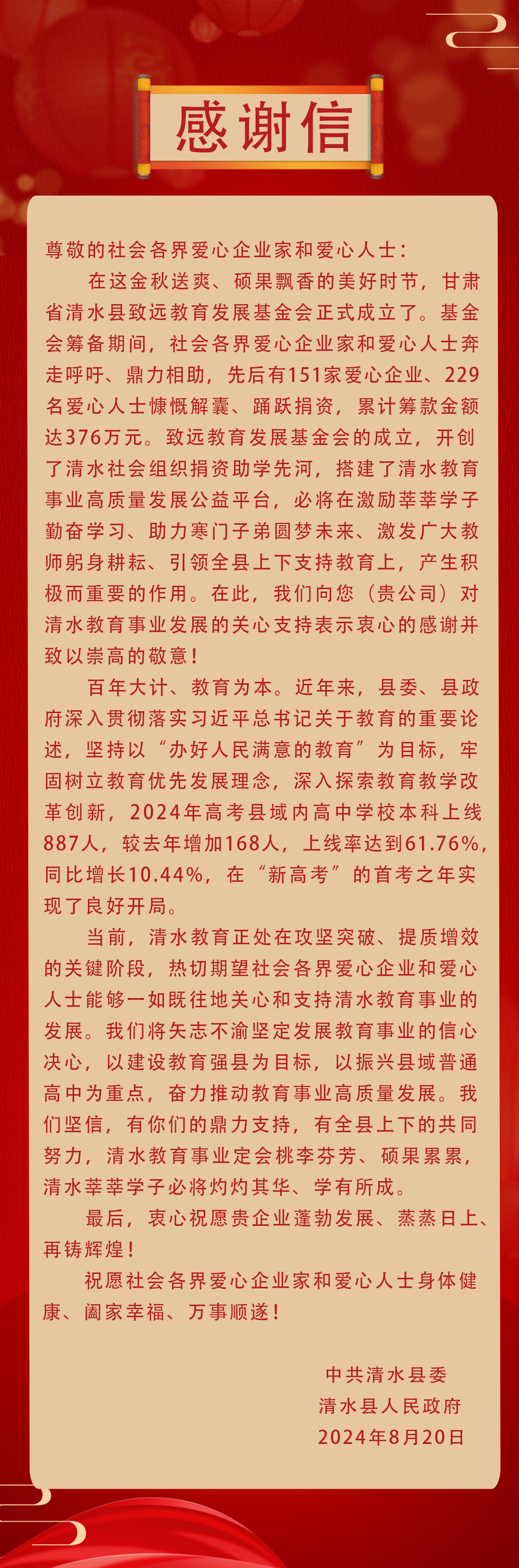 感谢信

尊敬的社会各界爱心企业家和爱心人士：

在这金秋送爽、硕果飘香的美好时节，甘肃省清水县致远教育发展基金会正式成立了。基金会筹备期间，社会各界爱心企业家和爱心人士奔走呼吁、鼎力相助，先后有151家爱心企业、229名爱心人士慷慨解囊、踊跃捐资，累计筹款金额达376万元。致远教育发展基金会的成立，开创了清水社会组织捐资助学先河，搭建了清水教育事业高质量发展公益平台，必将在激励莘莘学子勤奋学习、助力寒门子弟圆梦未来、激发广大教师躬身耕耘、引领全县上下支持教育上，产生积极而重要的作用。在此，我们向您（贵公司）对清水教育事业发展的关心支持表示衷心的感谢并致以崇高的敬意！

百年大计、教育为本。近年来，县委、县政府深入贯彻落实习近平总书记关于教育的重要论述，坚持以“办好人民满意的教育”为目标，牢固树立教育优先发展理念，深入探索教育教学改革创新，2024年高考县域内高中学校本科上线887人，较去年增加168人，上线率达到61.76%，同比增长10.44%，在“新高考”的首考之年实现了良好开局。

当前，清水教育正处在攻坚突破、提质增效的关键阶段，热切期望社会各界爱心企业和爱心人士能够一如既往地关心和支持清水教育事业的发展。我们将矢志不渝坚定发展教育事业的信心决心，以建设教育强县为目标，以振兴县域普通高中为重点，奋力推动教育事业高质量发展。我们坚信，有你们的鼎力支持，有全县上下的共同努力，清水教育事业定会桃李芬芳、硕果累累，清水莘莘学子必将灼灼其华、学有所成。

最后，衷心祝愿贵企业蓬勃发展、蒸蒸日上、再铸辉煌！

祝愿社会各界爱心企业家和爱心人士身体健康、阖家幸福、万事顺遂！

中共清水县委
清水县人民政府
2024年8月20日